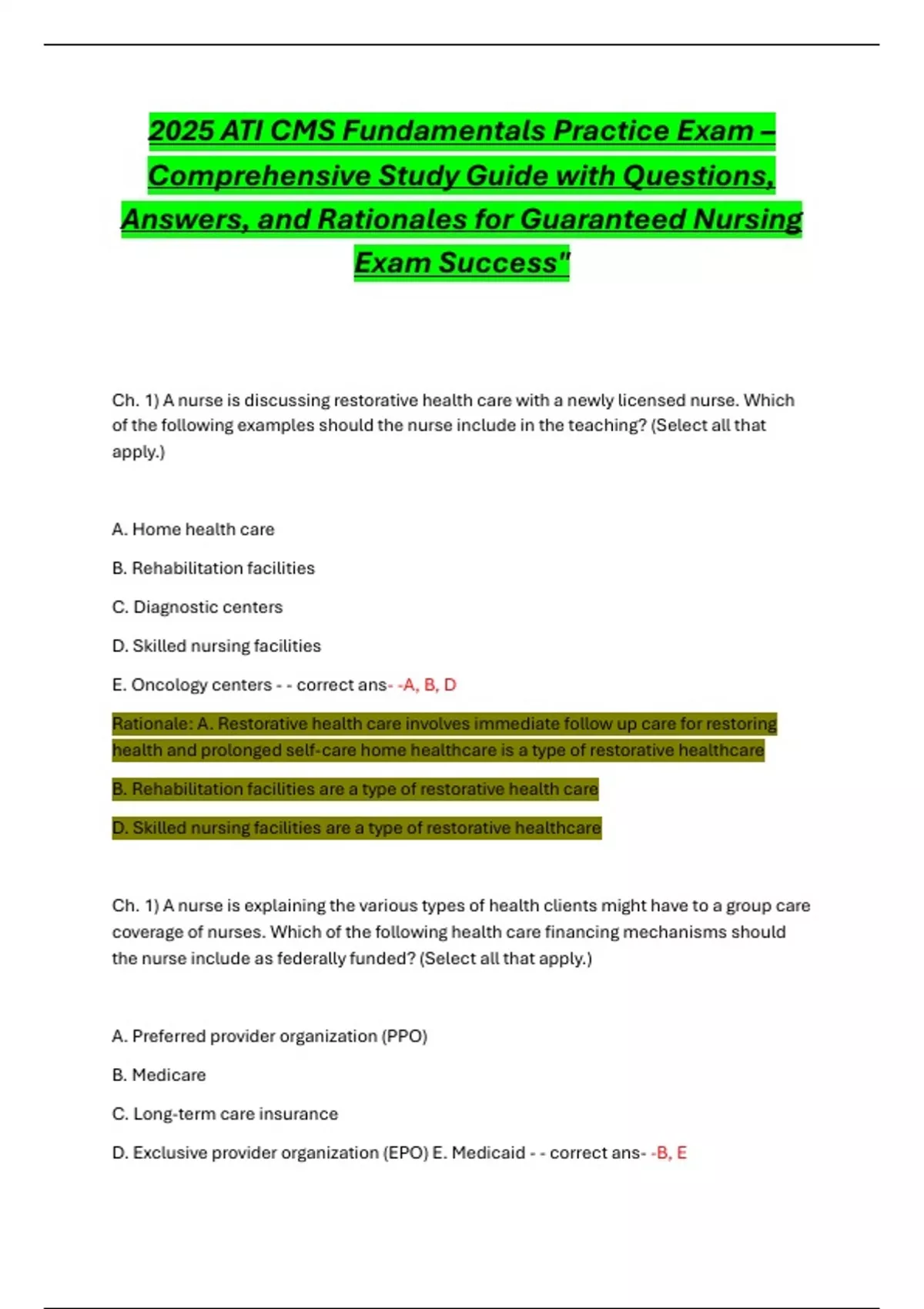 2025 ATI CMS Fundamentals Practice Exam – Comprehensive Study Guide with Questions, Answers, and Rationales for Guaranteed Nursing Exam Success"

Ch. 1) A nurse is discussing restorative health care with a newly licensed nurse. Which of the following examples should the nurse include in the teaching? (Select all that apply.)

A. Home health care

B. Rehabilitation facilities

C. Diagnostic centers

D. Skilled nursing facilities

E. Oncology centers - - correct ans- -A, B, D

Rationale: A. Restorative health care involves immediate follow up care for restoring health and prolonged self-care home healthcare is a type of restorative healthcare

B. Rehabilitation facilities are a type of restorative health care

D. Skilled nursing facilities are a type of restorative healthcare

Ch. 1) A nurse is explaining the various types of health clients might have to a group care coverage of nurses. Which of the following health care financing mechanisms should the nurse include as federally funded? (Select all that apply.)

A. Preferred provider organization (PPO)

B. Medicare

C. Long-term care insurance

D. Exclusive provider organization (EPO) E. Medicaid - - correct ans- -B, E